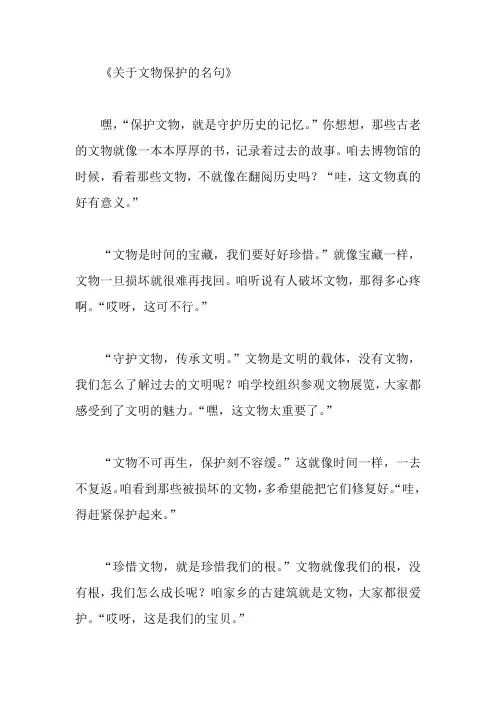 《关于文物保护的名句》

嘿，“保护文物，就是守护历史的记忆。”你想想，那些古老的文物就像一本本厚厚的书，记录着过去的故事。咱去博物馆的时候，看着那些文物，不就像在翻阅历史吗？“哇，这文物真的好有意义。”

“文物是时间的宝藏，我们要好好珍惜。”就像宝藏一样，文物一旦损坏就很难再找回。咱听说有人破坏文物，那得多心疼啊。“哎呀，这可不行。”

“守护文物，传承文明。”文物是文明的载体，没有文物，我们怎么了解过去的文明呢？咱学校组织参观文物展览，大家都感受到了文明的魅力。“嘿，这文物太重要了。”

“文物不可再生，保护刻不容缓。”这就像时间一样，一去不复返。咱看到那些被损坏的文物，多希望能把它们修复好。“哇，得赶紧保护起来。”

“珍惜文物，就是珍惜我们的根。”文物就像我们的根，没有根，我们怎么成长呢？咱家乡的古建筑就是文物，大家都很爱护。“哎呀，这是我们的宝贝。”